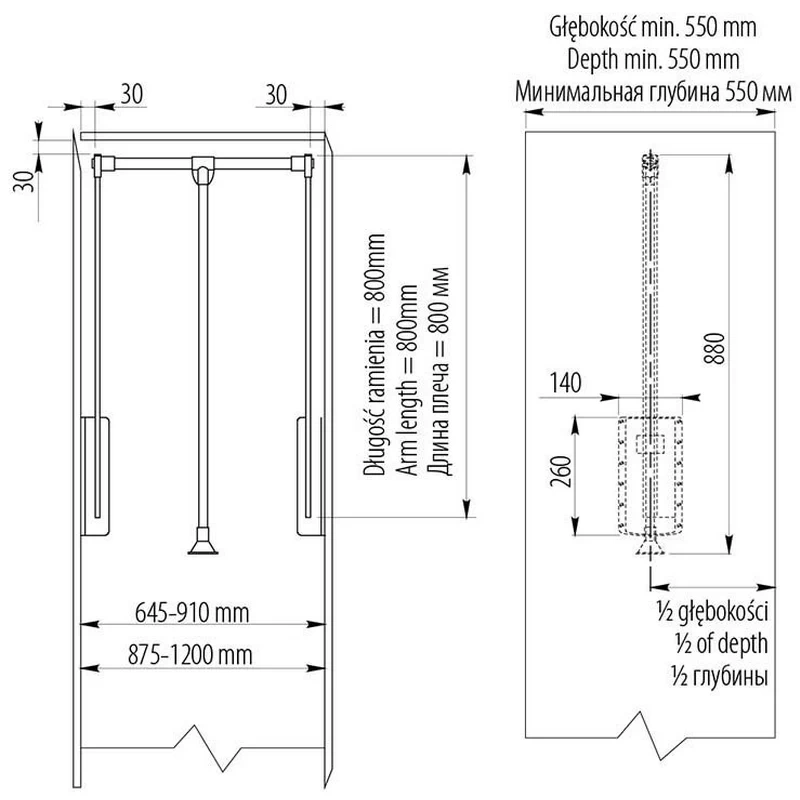 30

30

30

Długość ramienia = 800mm
Arm length = 800mm
Длина плеча = 800 мм

645-910 mm

875-1200 mm

Głębokość min. 550 mm
Depth min. 550 mm
Минимальная глубина 550 мм

880

140

260

½ głębokości
½ of depth
½ глубины